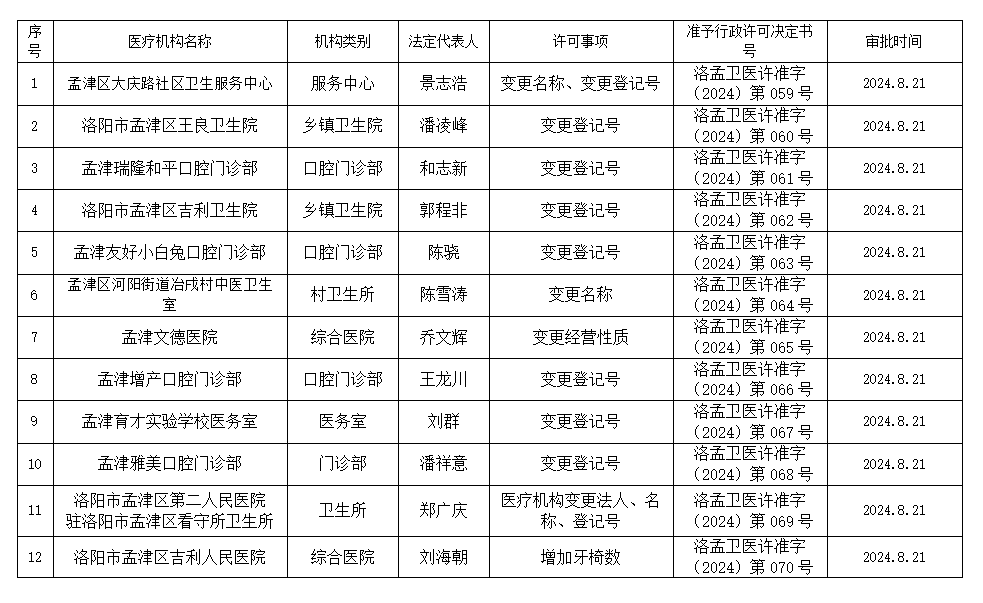 | 序号 | 医疗机构名称 | 机构类别 | 法定代表人 | 许可事项 | 准予行政许可决定书号 | 审批时间 |
|---|---|---|---|---|---|---|
| 1 | 孟津区大庆路社区卫生服务中心 | 服务中心 | 景志浩 | 变更名称、变更登记号 | 洛孟卫医许准字（2024）第 059 号 | 2024.8.21 |
| 2 | 洛阳市孟津区王良卫生院 | 乡镇卫生院 | 潘凌峰 | 变更登记号 | 洛孟卫医许准字（2024）第 060 号 | 2024.8.21 |
| 3 | 孟津瑞隆和平口腔门诊部 | 口腔门诊部 | 和志新 | 变更登记号 | 洛孟卫医许准字（2024）第 061 号 | 2024.8.21 |
| 4 | 洛阳市孟津区吉利卫生院 | 乡镇卫生院 | 郭程非 | 变更登记号 | 洛孟卫医许准字（2024）第 062 号 | 2024.8.21 |
| 5 | 孟津友好小白兔口腔门诊部 | 口腔门诊部 | 陈骁 | 变更登记号 | 洛孟卫医许准字（2024）第 063 号 | 2024.8.21 |
| 6 | 孟津区河阳街道冶戌村中医卫生室 | 村卫生所 | 陈雪涛 | 变更名称 | 洛孟卫医许准字（2024）第 064 号 | 2024.8.21 |
| 7 | 孟津文德医院 | 综合医院 | 乔文辉 | 变更经营性质 | 洛孟卫医许准字（2024）第 065 号 | 2024.8.21 |
| 8 | 孟津增产口腔门诊部 | 口腔门诊部 | 王龙川 | 变更登记号 | 洛孟卫医许准字（2024）第 066 号 | 2024.8.21 |
| 9 | 孟津育才实验学校医务室 | 医务室 | 刘群 | 变更登记号 | 洛孟卫医许准字（2024）第 067 号 | 2024.8.21 |
| 10 | 孟津雅美口腔门诊部 | 门诊部 | 潘祥意 | 变更登记号 | 洛孟卫医许准字（2024）第 068 号 | 2024.8.21 |
| 11 | 洛阳市孟津区第二人民医院驻洛阳市孟津区看守所卫生所 | 卫生所 | 郑广庆 | 医疗机构变更法人、名称、登记号 | 洛孟卫医许准字（2024）第 069 号 | 2024.8.21 |
| 12 | 洛阳市孟津区吉利人民医院 | 综合医院 | 刘海朝 | 增加牙椅数 | 洛孟卫医许准字（2024）第 070 号 | 2024.8.21 |